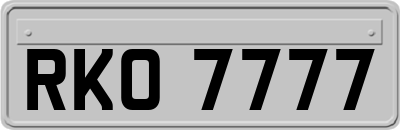 RKO 7777